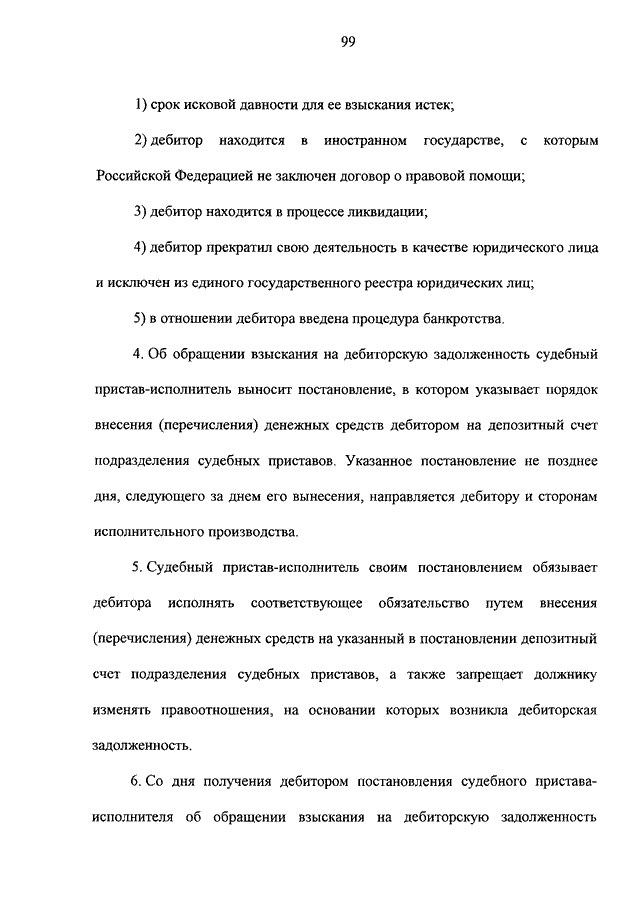 99

1) срок исковой давности для ее взыскания истек;

2) дебитор находится в иностранном государстве, с которым Российской Федерацией не заключен договор о правовой помощи;

3) дебитор находится в процессе ликвидации;

4) дебитор прекратил свою деятельность в качестве юридического лица и исключен из единого государственного реестра юридических лиц;

5) в отношении дебитора введена процедура банкротства.

4. Об обращении взыскания на дебиторскую задолженность судебный пристав-исполнитель выносит постановление, в котором указывает порядок внесения (перечисления) денежных средств дебитором на депозитный счет подразделения судебных приставов. Указанное постановление не позднее дня, следующего за днем его вынесения, направляется дебитору и сторонам исполнительного производства.

5. Судебный пристав-исполнитель своим постановлением обязывает дебитора исполнять соответствующее обязательство путем внесения (перечисления) денежных средств на указанный в постановлении депозитный счет подразделения судебных приставов, а также запрещает должнику изменять правоотношения, на основании которых возникла дебиторская задолженность.

6. Со дня получения дебитором постановления судебного пристава-исполнителя об обращении взыскания на дебиторскую задолженность